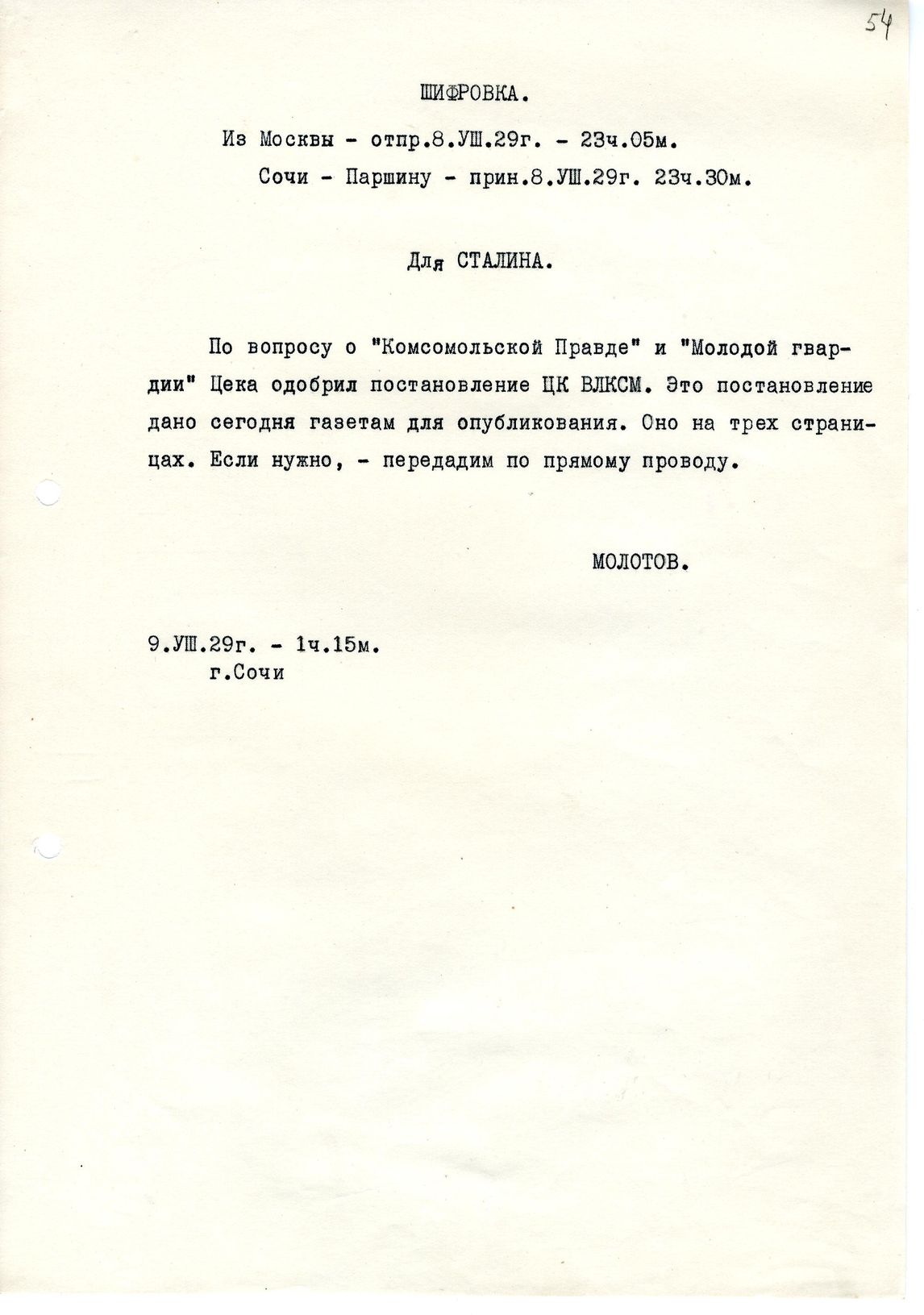 54

ШИФРОВКА.

Из Москвы - отпр.8.УШ.29г. - 23ч.05м.

Сочи - Паршину - прин.8.УШ.29г. 23ч.30м.

Для СТАЛИНА.

По вопросу о "Комсомольской Правде" и "Молодой гвардии" Цека одобрил постановление ЦК ВЛКСМ. Это постановление дано сегодня газетам для опубликования. Оно на трех страницах. Если нужно, - передадим по прямому проводу.

МОЛОТОВ.

9.УШ.29г. - 1ч.15м.
г.Сочи